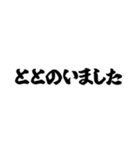 ととのいました